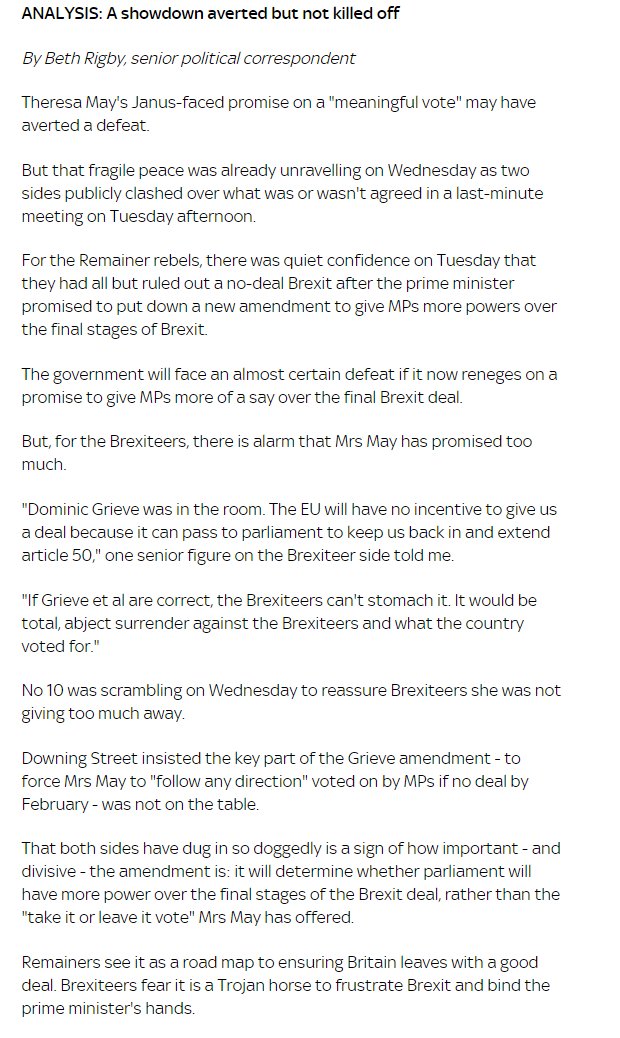 ANALYSIS: A showdown averted but not killed off

By Beth Rigby, senior political correspondent

Theresa May's Janus-faced promise on a "meaningful vote" may have averted a defeat.

But that fragile peace was already unravelling on Wednesday as two sides publicly clashed over what was or wasn't agreed in a last-minute meeting on Tuesday afternoon.

For the Remainer rebels, there was quiet confidence on Tuesday that they had all but ruled out a no-deal Brexit after the prime minister promised to put down a new amendment to give MPs more powers over the final stages of Brexit.

The government will face an almost certain defeat if it now reneges on a promise to give MPs more of a say over the final Brexit deal.

But, for the Brexiteers, there is alarm that Mrs May has promised too much.

"Dominic Grieve was in the room. The EU will have no incentive to give us a deal because it can pass to parliament to keep us back in and extend article 50," one senior figure on the Brexiteer side told me.

"If Grieve et al are correct, the Brexiteers can't stomach it. It would be total, abject surrender against the Brexiteers and what the country voted for."

No 10 was scrambling on Wednesday to reassure Brexiteers she was not giving too much away.

Downing Street insisted the key part of the Grieve amendment - to force Mrs May to "follow any direction" voted on by MPs if no deal by February - was not on the table.

That both sides have dug in so doggedly is a sign of how important - and divisive - the amendment is: it will determine whether parliament will have more power over the final stages of the Brexit deal, rather than the "take it or leave it vote" Mrs May has offered.

Remainers see it as a road map to ensuring Britain leaves with a good deal. Brexiteers fear it is a Trojan horse to frustrate Brexit and bind the prime minister's hands.